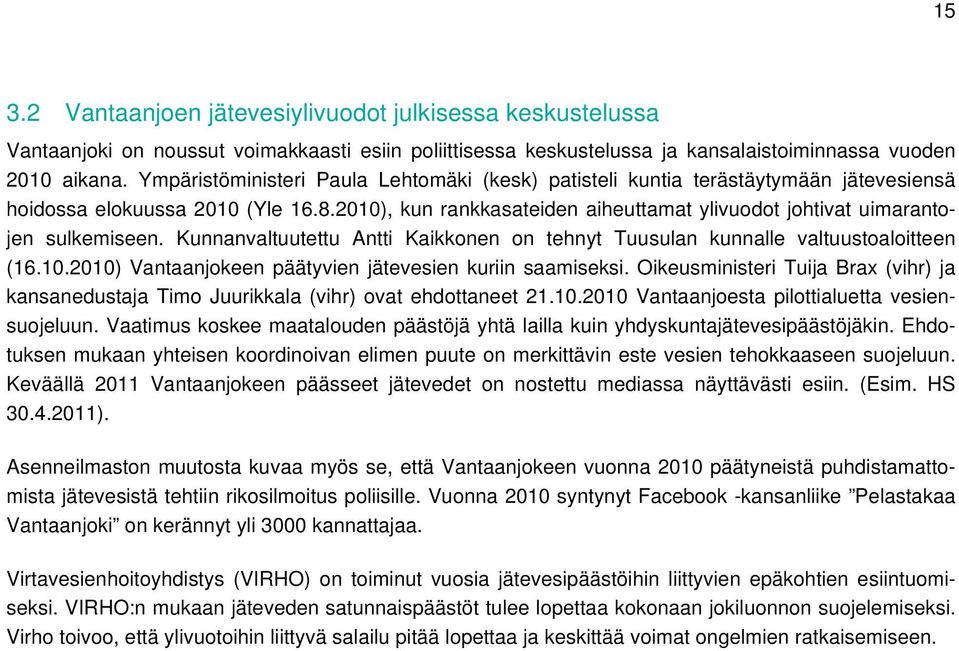 15

3.2 Vantaanjoen jätevesiylivuodot julkisessa keskustelussa

Vantaanjoki on noussut voimakkaasti esiin poliittisessa keskustelussa ja kansalaistoiminnassa vuoden 2010 aikana. Ympäristöministeri Paula Lehtomäki (kesk) patisteli kuntia terästäytymään jätevesiensä hoidossa elokuussa 2010 (Yle 16.8.2010), kun rankkasateiden aiheuttamat ylivuodot johtivat uimarantojen sulkemiseen. Kunnanvaltuutettu Antti Kaikkonen on tehnyt Tuusulan kunnalle valtuustoaloitteen (16.10.2010) Vantaanjokeen päätyvien jätevesien kuriin saamiseksi. Oikeusministeri Tuija Brax (vihr) ja kansanedustaja Timo Juurikkala (vihr) ovat ehdottaneet 21.10.2010 Vantaanjoesta pilottialuetta vesiensuojeluun. Vaatimus koskee maatalouden päästöjä yhtä lailla kuin yhdyskuntajätevesipäästöjäkin. Ehdotuksen mukaan yhteisen koordinoivan elimen puute on merkittävin este vesien tehokkaaseen suojeluun. Keväällä 2011 Vantaanjokeen päässeet jätevedet on nostettu mediassa näyttävästi esiin. (Esim. HS 30.4.2011).

Asenneilmaston muutosta kuvaa myös se, että Vantaanjokeen vuonna 2010 päätyneistä puhdistamattomista jätevesistä tehtiin rikosilmoitus poliisille. Vuonna 2010 syntynyt Facebook -kansanliike ”Pelastakaa Vantaanjoki” on kerännyt yli 3000 kannattajaa.

Virtavesienhoitoyhdistys (VIRHO) on toiminut vuosia jätevesipäästöihin liittyvien epäkohtien esiintuomiseksi. VIRHO:n mukaan jäteveden satunnaispäästöt tulee lopettaa kokonaan jokiluonnon suojelemiseksi. Virho toivoo, että ylivuotoihin liittyvä salailu pitää lopettaa ja keskittää voimat ongelmien ratkaisemiseen.